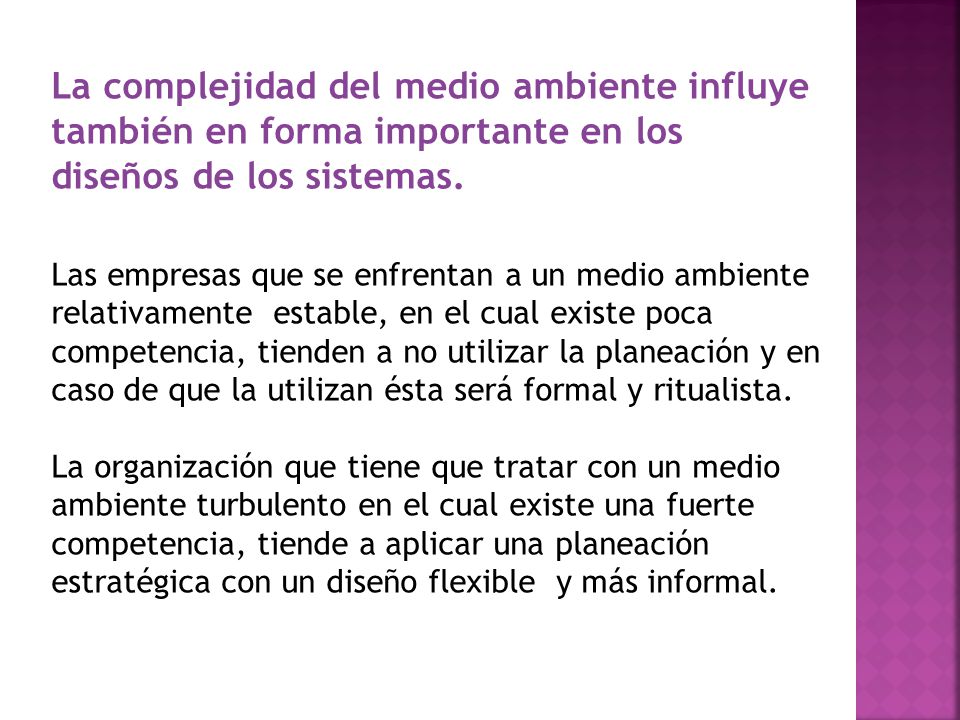 La complejidad del medio ambiente influye también en forma importante en los diseños de los sistemas.

Las empresas que se enfrentan a un medio ambiente relativamente estable, en el cual existe poca competencia, tienden a no utilizar la planeación y en caso de que la utilizan ésta será formal y ritualista.

La organización que tiene que tratar con un medio ambiente turbulento en el cual existe una fuerte competencia, tiende a aplicar una planeación estratégica con un diseño flexible y más informal.